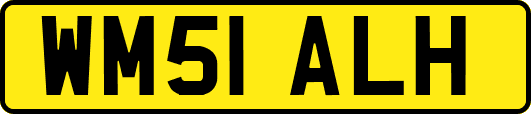 WM51 ALH